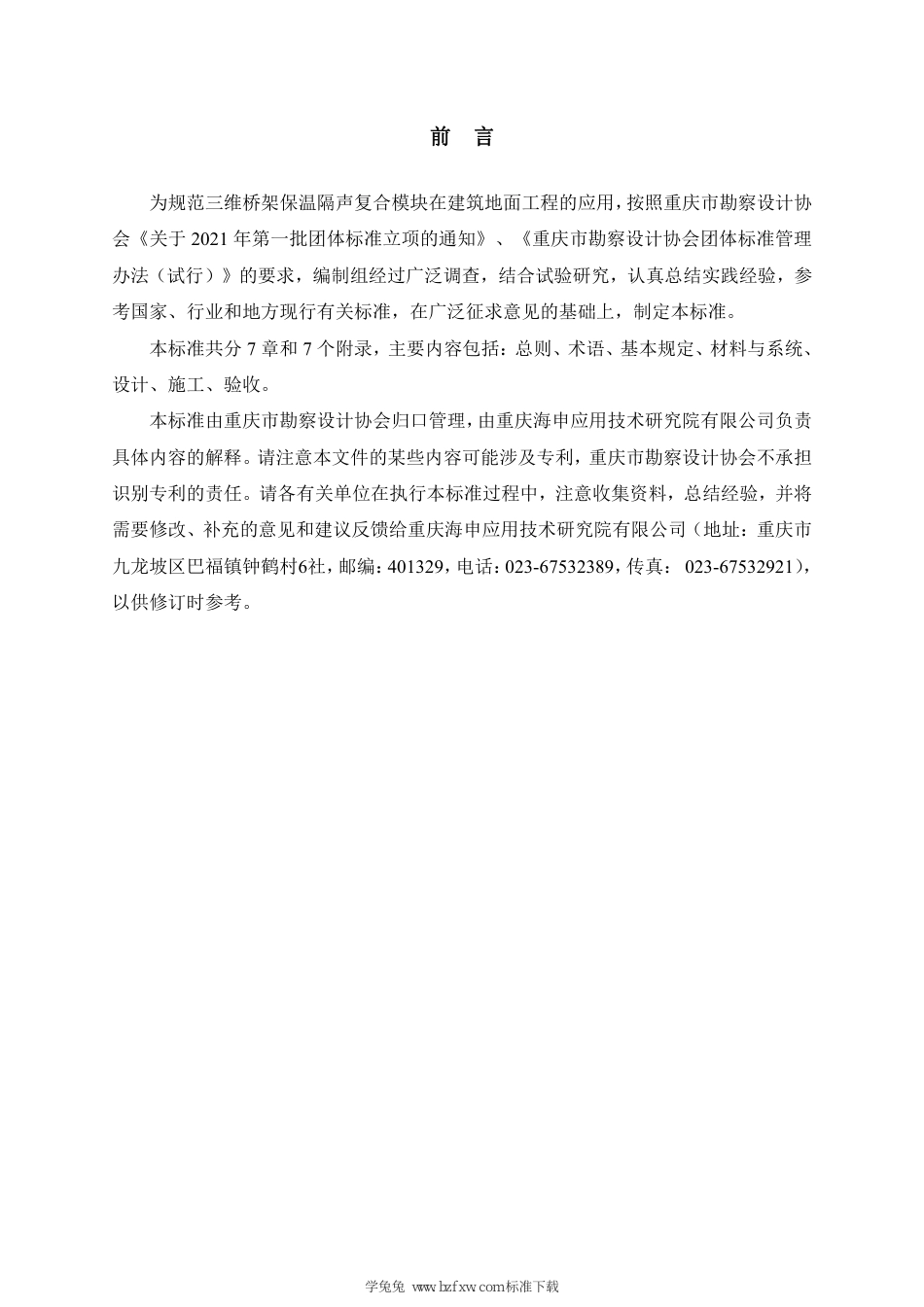 前　言

为规范三维桥架保温隔声复合模块在建筑地面工程的应用，按照重庆市勘察设计协会《关于 2021 年第一批团体标准立项的通知》、《重庆市勘察设计协会团体标准管理办法（试行）》的要求，编制组经过广泛调查，结合试验研究，认真总结实践经验，参考国家、行业和地方现行有关标准，在广泛征求意见的基础上，制定本标准。

本标准共分 7 章和 7 个附录，主要内容包括：总则、术语、基本规定、材料与系统、设计、施工、验收。

本标准由重庆市勘察设计协会归口管理，由重庆海申应用技术研究院有限公司负责具体内容的解释。请注意本文件的某些内容可能涉及专利，重庆市勘察设计协会不承担识别专利的责任。请各有关单位在执行本标准过程中，注意收集资料，总结经验，并将需要修改、补充的意见和建议反馈给重庆海申应用技术研究院有限公司（地址：重庆市九龙坡区巴福镇钟鹤村6社，邮编：401329，电话：023-67532389，传真： 023-67532921），以供修订时参考。

学兔兔 www.bzfxw.com标准下载